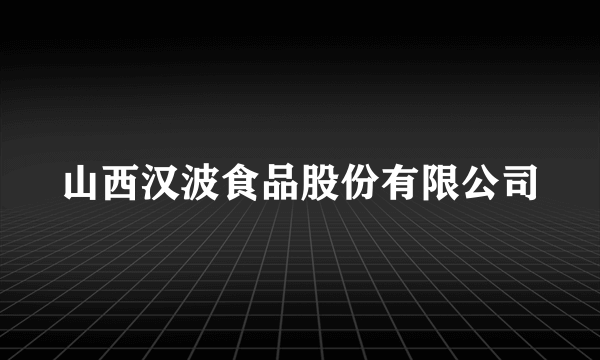 山西汉波食品股份有限公司